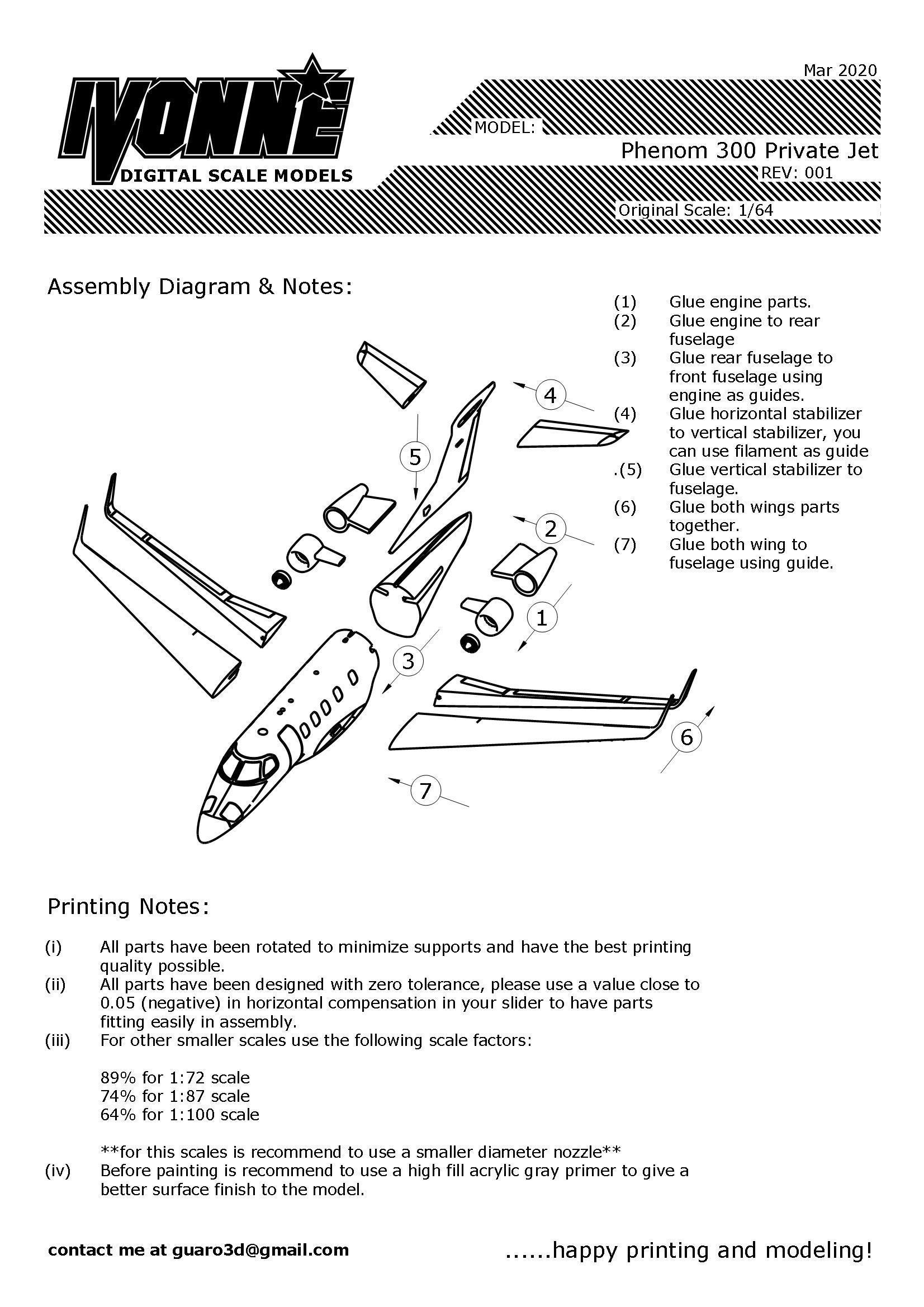 IVONNE
DIGITAL SCALE MODELS

Mar 2020

MODEL:
Phenom 300 Private Jet
REV: 001
Original Scale: 1/64

Assembly Diagram & Notes:

(1) Glue engine parts.
(2) Glue engine to rear fuselage
(3) Glue rear fuselage to front fuselage using engine as guides.
(4) Glue horizontal stabilizer to vertical stabilizer, you can use filament as guide
.(5) Glue vertical stabilizer to fuselage.
(6) Glue both wings parts together.
(7) Glue both wing to fuselage using guide.

4
5
2
1
3
6
7

Printing Notes:

(i) All parts have been rotated to minimize supports and have the best printing quality possible.
(ii) All parts have been designed with zero tolerance, please use a value close to 0.05 (negative) in horizontal compensation in your slider to have parts fitting easily in assembly.
(iii) For other smaller scales use the following scale factors:

89% for 1:72 scale
74% for 1:87 scale
64% for 1:100 scale

**for this scales is recommend to use a smaller diameter nozzle**
(iv) Before painting is recommend to use a high fill acrylic gray primer to give a better surface finish to the model.

contact me at guaro3d@gmail.com

......happy printing and modeling!